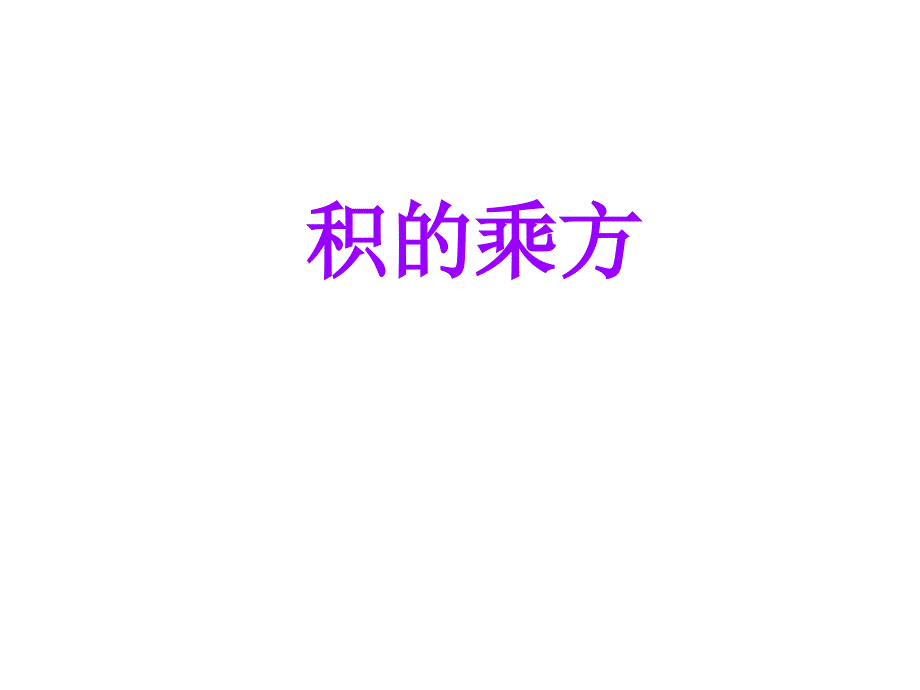 积的乘方